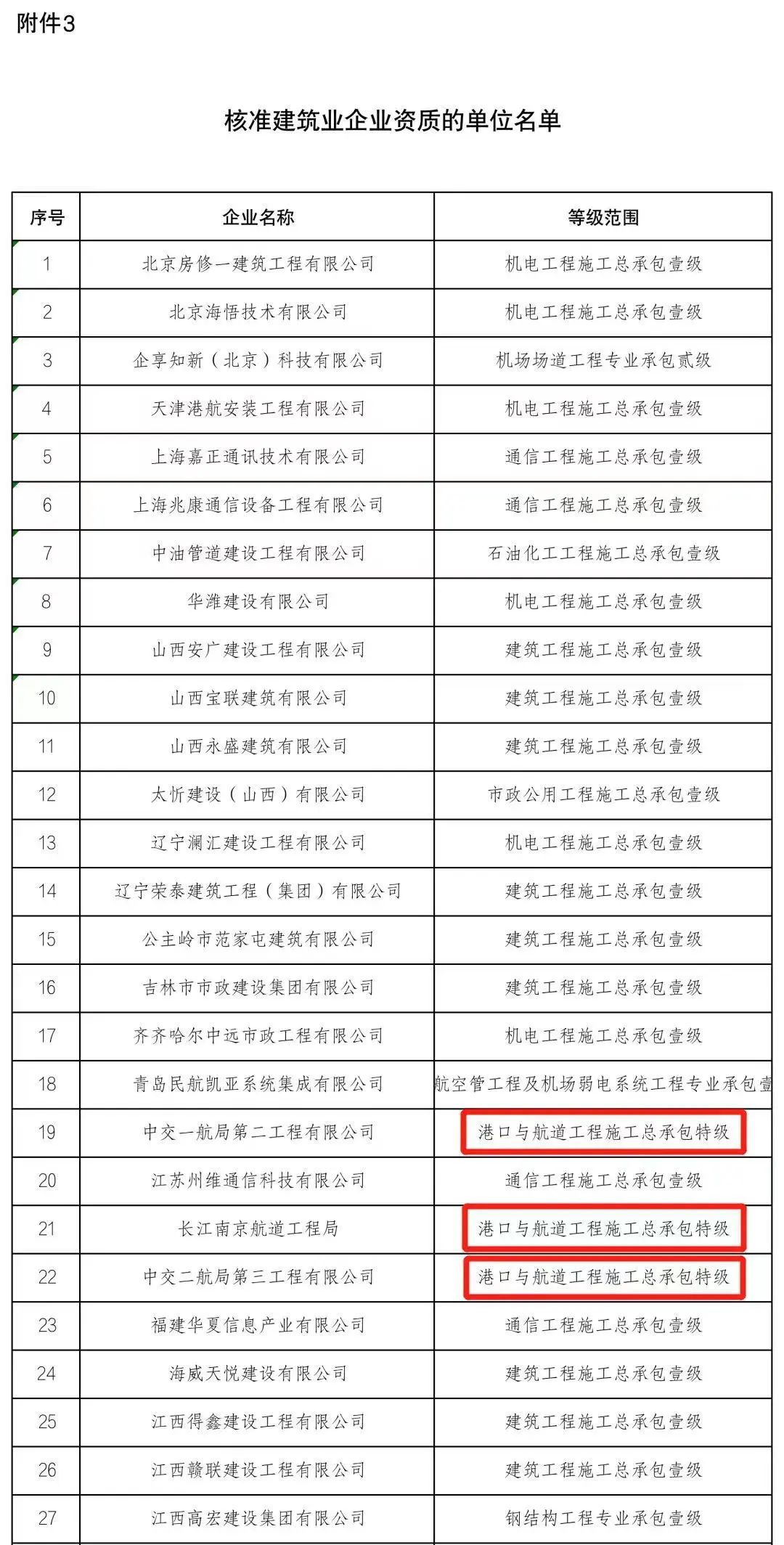 附件3

核准建筑业企业资质的单位名单

| 序号 | 企业名称 | 等级范围 |
|---|---|---|
| 1 | 北京房修一建筑工程有限公司 | 机电工程施工总承包壹级 |
| 2 | 北京海悟技术有限公司 | 机电工程施工总承包壹级 |
| 3 | 企享知新（北京）科技有限公司 | 机场场道工程专业承包贰级 |
| 4 | 天津港航安装工程有限公司 | 机电工程施工总承包壹级 |
| 5 | 上海嘉正通讯技术有限公司 | 通信工程施工总承包壹级 |
| 6 | 上海兆康通信设备工程有限公司 | 通信工程施工总承包壹级 |
| 7 | 中油管道建设工程有限公司 | 石油化工工程施工总承包壹级 |
| 8 | 华潍建设有限公司 | 机电工程施工总承包壹级 |
| 9 | 山西安广建设工程有限公司 | 建筑工程施工总承包壹级 |
| 10 | 山西宝联建筑有限公司 | 建筑工程施工总承包壹级 |
| 11 | 山西永盛建筑有限公司 | 建筑工程施工总承包壹级 |
| 12 | 太忻建设（山西）有限公司 | 市政公用工程施工总承包壹级 |
| 13 | 辽宁澜汇建设工程有限公司 | 机电工程施工总承包壹级 |
| 14 | 辽宁荣泰建筑工程（集团）有限公司 | 建筑工程施工总承包壹级 |
| 15 | 公主岭市范家屯建筑有限公司 | 建筑工程施工总承包壹级 |
| 16 | 吉林市市政建设集团有限公司 | 建筑工程施工总承包壹级 |
| 17 | 齐齐哈尔中远市政工程有限公司 | 机电工程施工总承包壹级 |
| 18 | 青岛民航凯亚系统集成有限公司 | 航空管工程及机场弱电系统工程专业承包壹 |
| 19 | 中交一航局第二工程有限公司 | 港口与航道工程施工总承包特级 |
| 20 | 江苏州维通信科技有限公司 | 通信工程施工总承包壹级 |
| 21 | 长江南京航道工程局 | 港口与航道工程施工总承包特级 |
| 22 | 中交二航局第三工程有限公司 | 港口与航道工程施工总承包特级 |
| 23 | 福建华夏信息产业有限公司 | 通信工程施工总承包壹级 |
| 24 | 海威天悦建设有限公司 | 建筑工程施工总承包壹级 |
| 25 | 江西得鑫建设工程有限公司 | 建筑工程施工总承包壹级 |
| 26 | 江西赣联建设工程有限公司 | 建筑工程施工总承包壹级 |
| 27 | 江西高宏建设集团有限公司 | 钢结构工程专业承包壹级 |